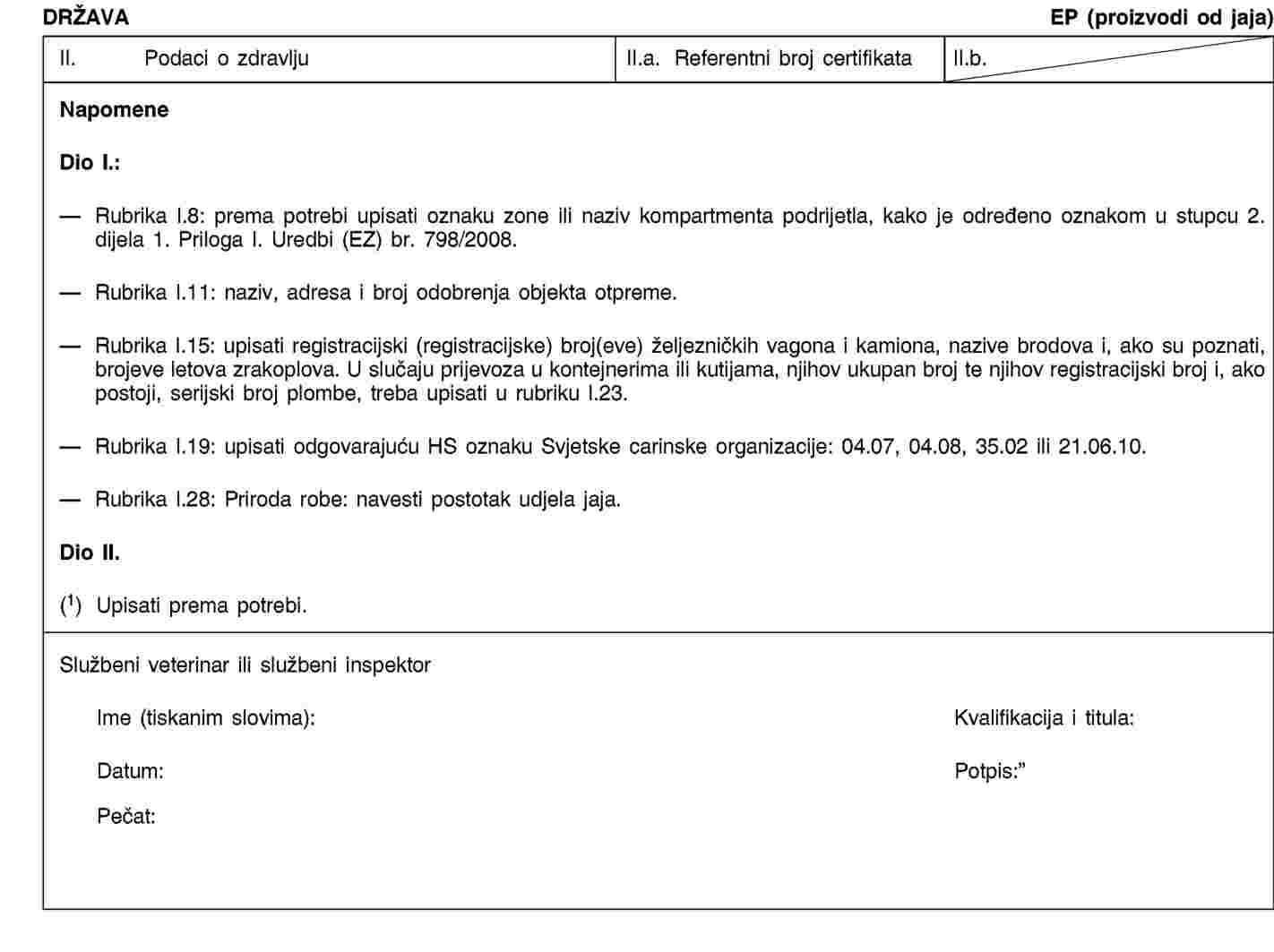 DRŽAVA

EP (proizvodi od jaja)

II. Podaci o zdravlju

II.a. Referentni broj certifikata

II.b.

Napomene

Dio I.:

— Rubrika I.8: prema potrebi upisati oznaku zone ili naziv kompartmenta podrijetla, kako je određeno oznakom u stupcu 2. dijela 1. Priloga I. Uredbi (EZ) br. 798/2008.

— Rubrika I.11: naziv, adresa i broj odobrenja objekta otpreme.

— Rubrika I.15: upisati registracijski (registracijske) broj(eve) željezničkih vagona i kamiona, nazive brodova i, ako su poznati, brojeve letova zrakoplova. U slučaju prijevoza u kontejnerima ili kutijama, njihov ukupan broj te njihov registracijski broj i, ako postoji, serijski broj plombe, treba upisati u rubriku I.23.

— Rubrika I.19: upisati odgovarajuću HS oznaku Svjetske carinske organizacije: 04.07, 04.08, 35.02 ili 21.06.10.

— Rubrika I.28: Priroda robe: navesti postotak udjela jaja.

Dio II.

($^{1}$) Upisati prema potrebi.

Službeni veterinar ili službeni inspektor

Ime (tiskanim slovima):

Kvalifikacija i titula:

Datum:

Potpis:"

Pečat: